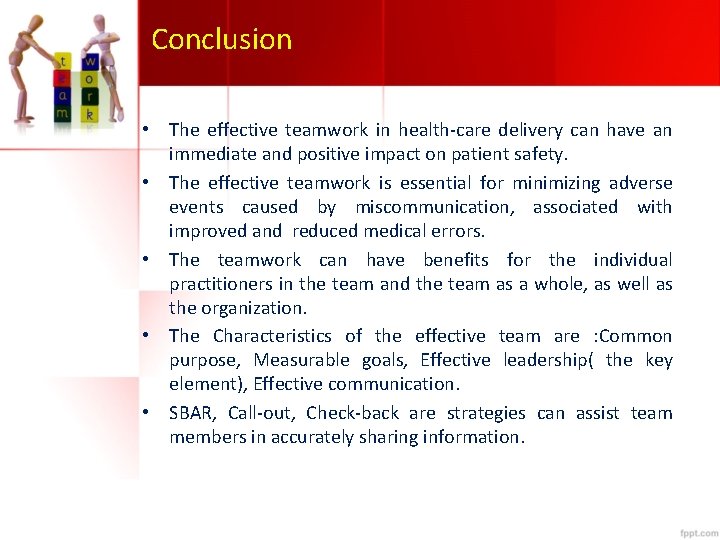 t e a m
w o r k

Conclusion

• The effective teamwork in health-care delivery can have an immediate and positive impact on patient safety.
• The effective teamwork is essential for minimizing adverse events caused by miscommunication, associated with improved and reduced medical errors.
• The teamwork can have benefits for the individual practitioners in the team and the team as a whole, as well as the organization.
• The Characteristics of the effective team are :Common purpose, Measurable goals, Effective leadership( the key element), Effective communication.
• SBAR, Call-out, Check-back are strategies can assist team members in accurately sharing information.

fppt.com